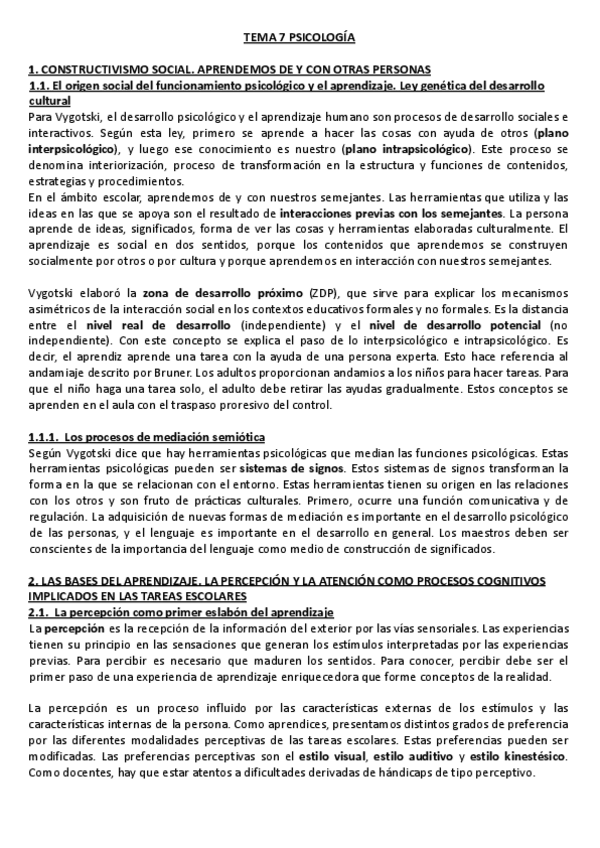 TEMA 7 PSICOLOGÍA

1. CONSTRUCTIVISMO SOCIAL. APRENDEMOS DE Y CON OTRAS PERSONAS
1.1. El origen social del funcionamiento psicológico y el aprendizaje. Ley genética del desarrollo cultural
Para Vygotski, el desarrollo psicológico y el aprendizaje humano son procesos de desarrollo sociales e interactivos. Según esta ley, primero se aprende a hacer las cosas con ayuda de otros (plano interpsicológico), y luego ese conocimiento es nuestro (plano intrapsicológico). Este proceso se denomina interiorización, proceso de transformación en la estructura y funciones de contenidos, estrategias y procedimientos.
En el ámbito escolar, aprendemos de y con nuestros semejantes. Las herramientas que utiliza y las ideas en las que se apoya son el resultado de interacciones previas con los semejantes. La persona aprende de ideas, significados, forma de ver las cosas y herramientas elaboradas culturalmente. El aprendizaje es social en dos sentidos, porque los contenidos que aprendemos se construyen socialmente por otros o por cultura y porque aprendemos en interacción con nuestros semejantes.

Vygotski elaboró la zona de desarrollo próximo (ZDP), que sirve para explicar los mecanismos asimétricos de la interacción social en los contextos educativos formales y no formales. Es la distancia entre el nivel real de desarrollo (independiente) y el nivel de desarrollo potencial (no independiente). Con este concepto se explica el paso de lo interpsicológico e intrapsicológico. Es decir, el aprendiz aprende una tarea con la ayuda de una persona experta. Esto hace referencia al andamiaje descrito por Bruner. Los adultos proporcionan andamios a los niños para hacer tareas. Para que el niño haga una tarea solo, el adulto debe retirar las ayudas gradualmente. Estos conceptos se aprenden en el aula con el traspaso proresivo del control.

1.1.1. Los procesos de mediación semiótica
Según Vygotski dice que hay herramientas psicológicas que median las funciones psicológicas. Estas herramientas psicológicas pueden ser sistemas de signos. Estos sistemas de signos transforman la forma en la que se relacionan con el entorno. Estas herramientas tienen su origen en las relaciones con los otros y son fruto de prácticas culturales. Primero, ocurre una función comunicativa y de regulación. La adquisición de nuevas formas de mediación es importante en el desarrollo psicológico de las personas, y el lenguaje es importante en el desarrollo en general. Los maestros deben ser conscientes de la importancia del lenguaje como medio de construcción de significados.

2. LAS BASES DEL APRENDIZAJE. LA PERCEPCIÓN Y LA ATENCIÓN COMO PROCESOS COGNITIVOS IMPLICADOS EN LAS TAREAS ESCOLARES
2.1. La percepción como primer eslabón del aprendizaje
La percepción es la recepción de la información del exterior por las vías sensoriales. Las experiencias tienen su principio en las sensaciones que generan los estímulos interpretadas por las experiencias previas. Para percibir es necesario que maduren los sentidos. Para conocer, percibir debe ser el primer paso de una experiencia de aprendizaje enriquecedora que forme conceptos de la realidad.

La percepción es un proceso influido por las características externas de los estímulos y las características internas de la persona. Como aprendices, presentamos distintos grados de preferencia por las diferentes modalidades perceptivas de las tareas escolares. Estas preferencias pueden ser modificadas. Las preferencias perceptivas son el estilo visual, estilo auditivo y estilo kinestésico. Como docentes, hay que estar atentos a dificultades derivadas de hándicaps de tipo perceptivo.